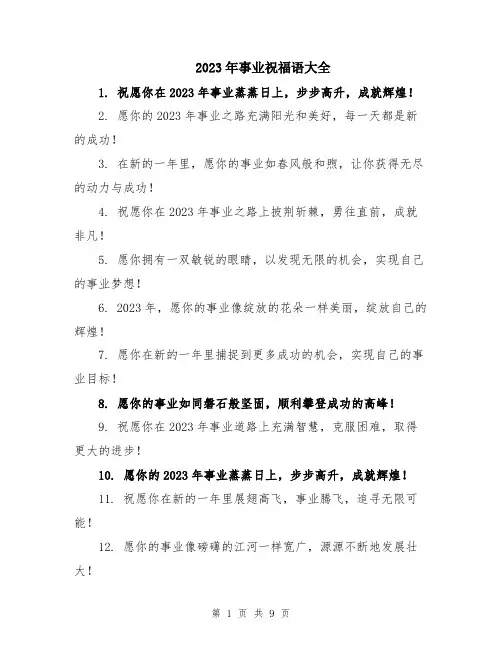 2023年事业祝福语大全

1. 祝愿你在2023年事业蒸蒸日上，步步高升，成就辉煌！

2. 愿你的2023年事业之路充满阳光和美好，每一天都是新的成功！

3. 在新的一年里，愿你的事业如春风般和煦，让你获得无尽的动力与成功！

4. 祝愿你在2023年事业之路上披荆斩棘，勇往直前，成就非凡！

5. 愿你拥有一双敏锐的眼睛，以发现无限的机会，实现自己的事业梦想！

6. 2023年，愿你的事业像绽放的花朵一样美丽，绽放自己的辉煌！

7. 愿你在新的一年里捕捉到更多成功的机会，实现自己的事业目标！

8. 愿你的事业如同磐石般坚固，顺利攀登成功的高峰！

9. 祝愿你在2023年事业道路上充满智慧，克服困难，取得更大的进步！

10. 愿你的2023年事业蒸蒸日上，步步高升，成就辉煌！

11. 祝愿你在新的一年里展翅高飞，事业腾飞，追寻无限可能！

12. 愿你的事业像磅礴的江河一样宽广，源源不断地发展壮大！

第 1 页 共 9 页